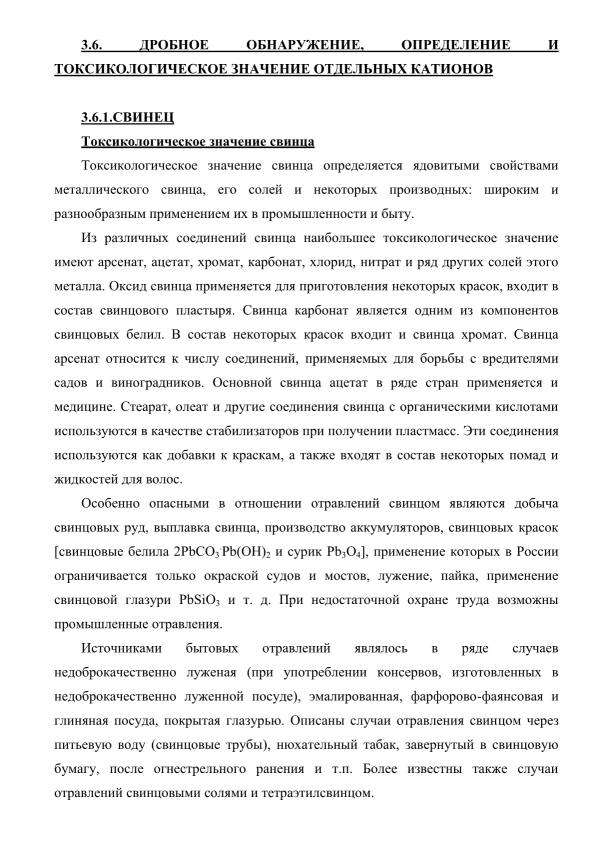 3.6. ДРОБНОЕ ОБНАРУЖЕНИЕ, ОПРЕДЕЛЕНИЕ И ТОКСИКОЛОГИЧЕСКОЕ ЗНАЧЕНИЕ ОТДЕЛЬНЫХ КАТИОНОВ

3.6.1.СВИНЕЦ

Токсикологическое значение свинца

Токсикологическое значение свинца определяется ядовитыми свойствами металлического свинца, его солей и некоторых производных: широким и разнообразным применением их в промышленности и быту.

Из различных соединений свинца наибольшее токсикологическое значение имеют арсенат, ацетат, хромат, карбонат, хлорид, нитрат и ряд других солей этого металла. Оксид свинца применяется для приготовления некоторых красок, входит в состав свинцового пластыря. Свинца карбонат является одним из компонентов свинцовых белил. В состав некоторых красок входит и свинца хромат. Свинца арсенат относится к числу соединений, применяемых для борьбы с вредителями садов и виноградников. Основной свинца ацетат в ряде стран применяется и медицине. Стеарат, олеат и другие соединения свинца с органическими кислотами используются в качестве стабилизаторов при получении пластмасс. Эти соединения используются как добавки к краскам, а также входят в состав некоторых помад и жидкостей для волос.

Особенно опасными в отношении отравлений свинцом являются добыча свинцовых руд, выплавка свинца, производство аккумуляторов, свинцовых красок [свинцовые белила $2PbCO_3 \cdot Pb(OH)_2$ и сурик $Pb_3O_4$], применение которых в России ограничивается только окраской судов и мостов, лужение, пайка, применение свинцовой глазури $PbSiO_3$ и т. д. При недостаточной охране труда возможны промышленные отравления.

Источниками бытовых отравлений являлось в ряде случаев недоброкачественно луженая (при употреблении консервов, изготовленных в недоброкачественно луженной посуде), эмалированная, фарфорово-фаянсовая и глиняная посуда, покрытая глазурью. Описаны случаи отравления свинцом через питьевую воду (свинцовые трубы), нюхательный табак, завернутый в свинцовую бумагу, после огнестрельного ранения и т.п. Более известны также случаи отравлений свинцовыми солями и тетраэтилсвинцом.